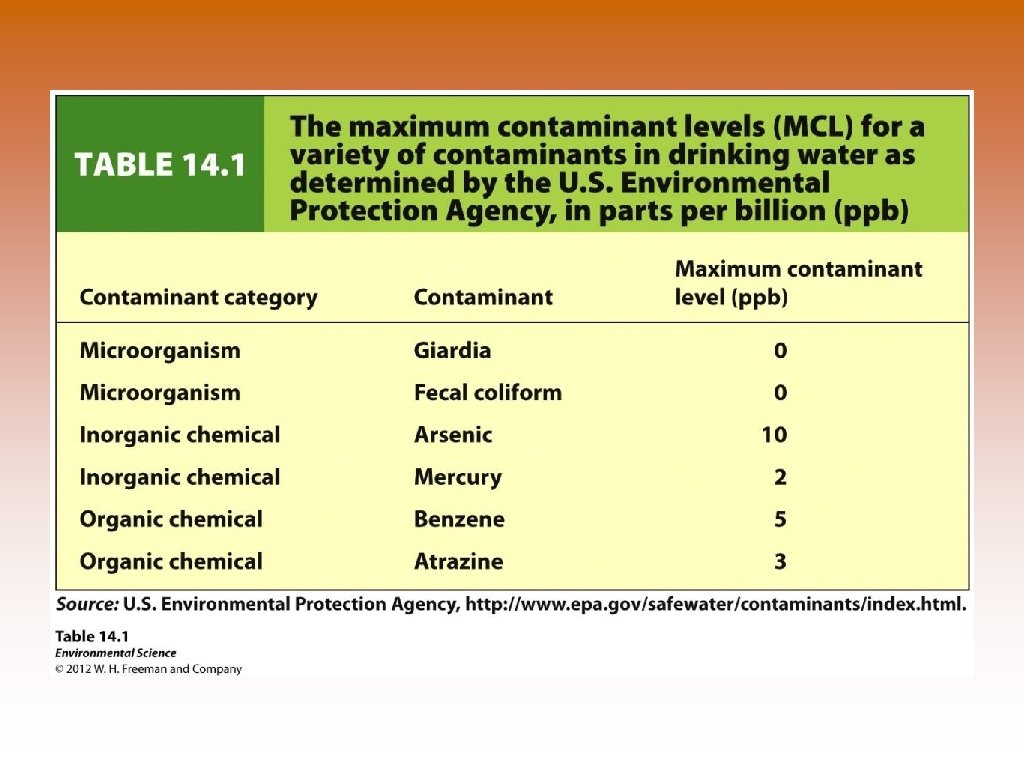 TABLE 14.1 The maximum contaminant levels (MCL) for a variety of contaminants in drinking water as determined by the U.S. Environmental Protection Agency, in parts per billion (ppb)

| Contaminant category | Contaminant | Maximum contaminant level (ppb) |
|---|---|---|
| Microorganism | Giardia | 0 |
| Microorganism | Fecal coliform | 0 |
| Inorganic chemical | Arsenic | 10 |
| Inorganic chemical | Mercury | 2 |
| Organic chemical | Benzene | 5 |
| Organic chemical | Atrazine | 3 |

Source: U.S. Environmental Protection Agency, http://www.epa.gov/safewater/contaminants/index.html.

Table 14.1
Environmental Science
© 2012 W. H. Freeman and Company